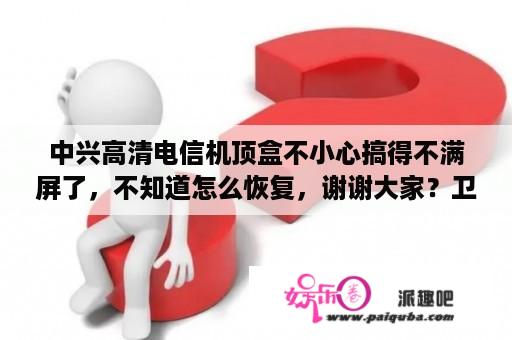 中兴高清电信机顶盒不小心搞得不满屏了，不知道怎么恢复，谢谢大家？卫

娱乐圈

派趣吧

www.paiquba.com